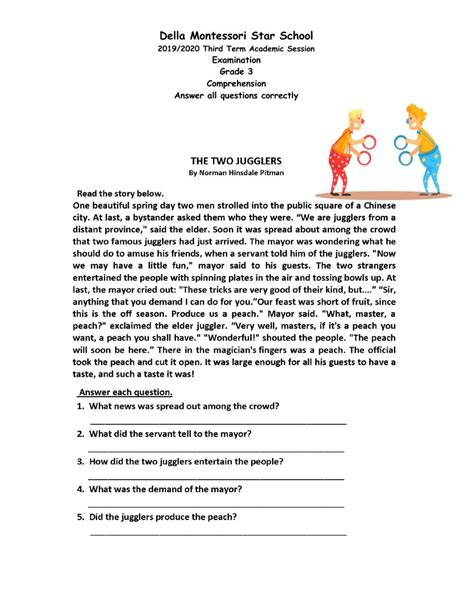 Della Montessori Star School
2019/2020 Third Term Academic Session
Examination
Grade 3
Comprehension
Answer all questions correctly

THE TWO JUGGLERS
By Norman Hinsdale Pitman

Read the story below.
One beautiful spring day two men strolled into the public square of a Chinese city. At last, a bystander asked them who they were. "We are jugglers from a distant province," said the elder. Soon it was spread about among the crowd that two famous jugglers had just arrived. The mayor was wondering what he should do to amuse his friends, when a servant told him of the jugglers. "Now we may have a little fun," mayor said to his guests. The two strangers entertained the people with spinning plates in the air and tossing bowls up. At last, the mayor cried out: "These tricks are very good of their kind, but...." "Sir, anything that you demand I can do for you."Our feast was short of fruit, since this is the off season. Produce us a peach." Mayor said. "What, master, a peach?" exclaimed the elder juggler. "Very well, masters, if it's a peach you want, a peach you shall have." "Wonderful!" shouted the people. "The peach will soon be here." There in the magician's fingers was a peach. The official took the peach and cut it open. It was large enough for all his guests to have a taste, and such a taste it was!

Answer each question.
1. What news was spread out among the crowd?
2. What did the servant tell to the mayor?
3. How did the two jugglers entertain the people?
4. What was the demand of the mayor?
5. Did the jugglers produce the peach?